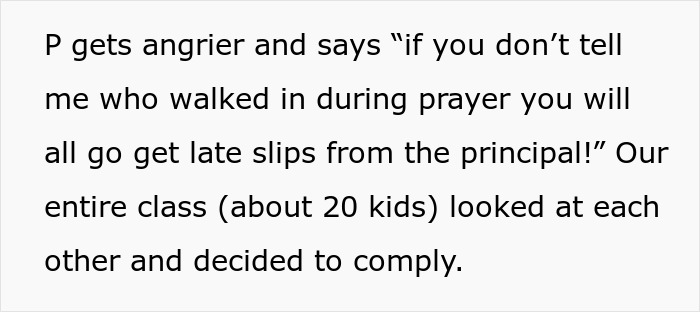 P gets angrier and says “if you don’t tell me who walked in during prayer you will all go get late slips from the principal!” Our entire class (about 20 kids) looked at each other and decided to comply.